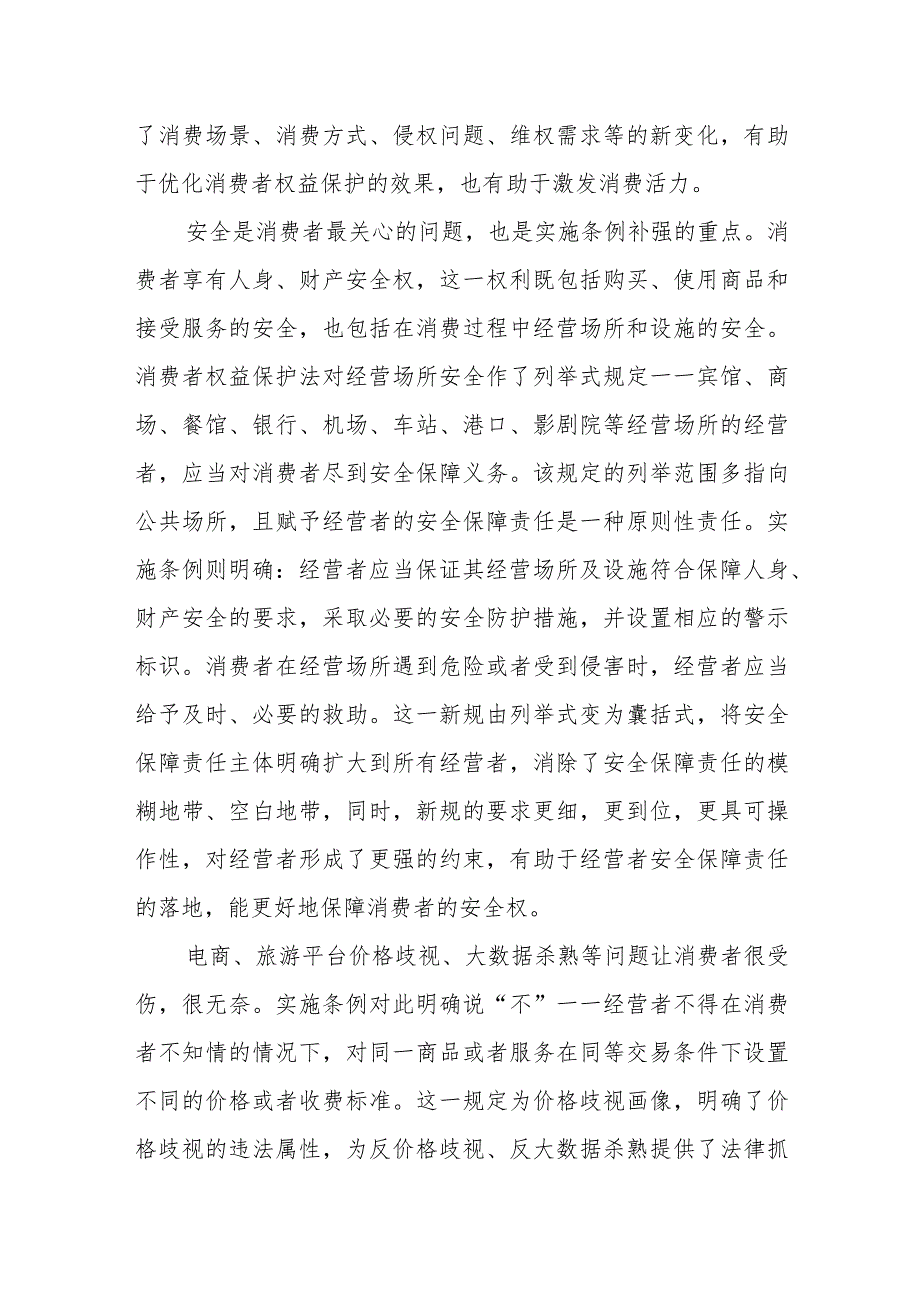 了消费场景、消费方式、侵权问题、维权需求等的新变化，有助于优化消费者权益保护的效果，也有助于激发消费活力。

安全是消费者最关心的问题，也是实施条例补强的重点。消费者享有人身、财产安全权，这一权利既包括购买、使用商品和接受服务的安全，也包括在消费过程中经营场所和设施的安全。消费者权益保护法对经营场所安全作了列举式规定——宾馆、商场、餐馆、银行、机场、车站、港口、影剧院等经营场所的经营者，应当对消费者尽到安全保障义务。该规定的列举范围多指向公共场所，且赋予经营者的安全保障责任是一种原则性责任。实施条例则明确：经营者应当保证其经营场所及设施符合保障人身、财产安全的要求，采取必要的安全防护措施，并设置相应的警示标识。消费者在经营场所遇到危险或者受到侵害时，经营者应当给予及时、必要的救助。这一新规由列举式变为囊括式，将安全保障责任主体明确扩大到所有经营者，消除了安全保障责任的模糊地带、空白地带，同时，新规的要求更细，更到位，更具可操作性，对经营者形成了更强的约束，有助于经营者安全保障责任的落地，能更好地保障消费者的安全权。

电商、旅游平台价格歧视、大数据杀熟等问题让消费者很受伤，很无奈。实施条例对此明确说“不”——经营者不得在消费者不知情的情况下，对同一商品或者服务在同等交易条件下设置不同的价格或者收费标准。这一规定为价格歧视画像，明确了价格歧视的违法属性，为反价格歧视、反大数据杀熟提供了法律抓